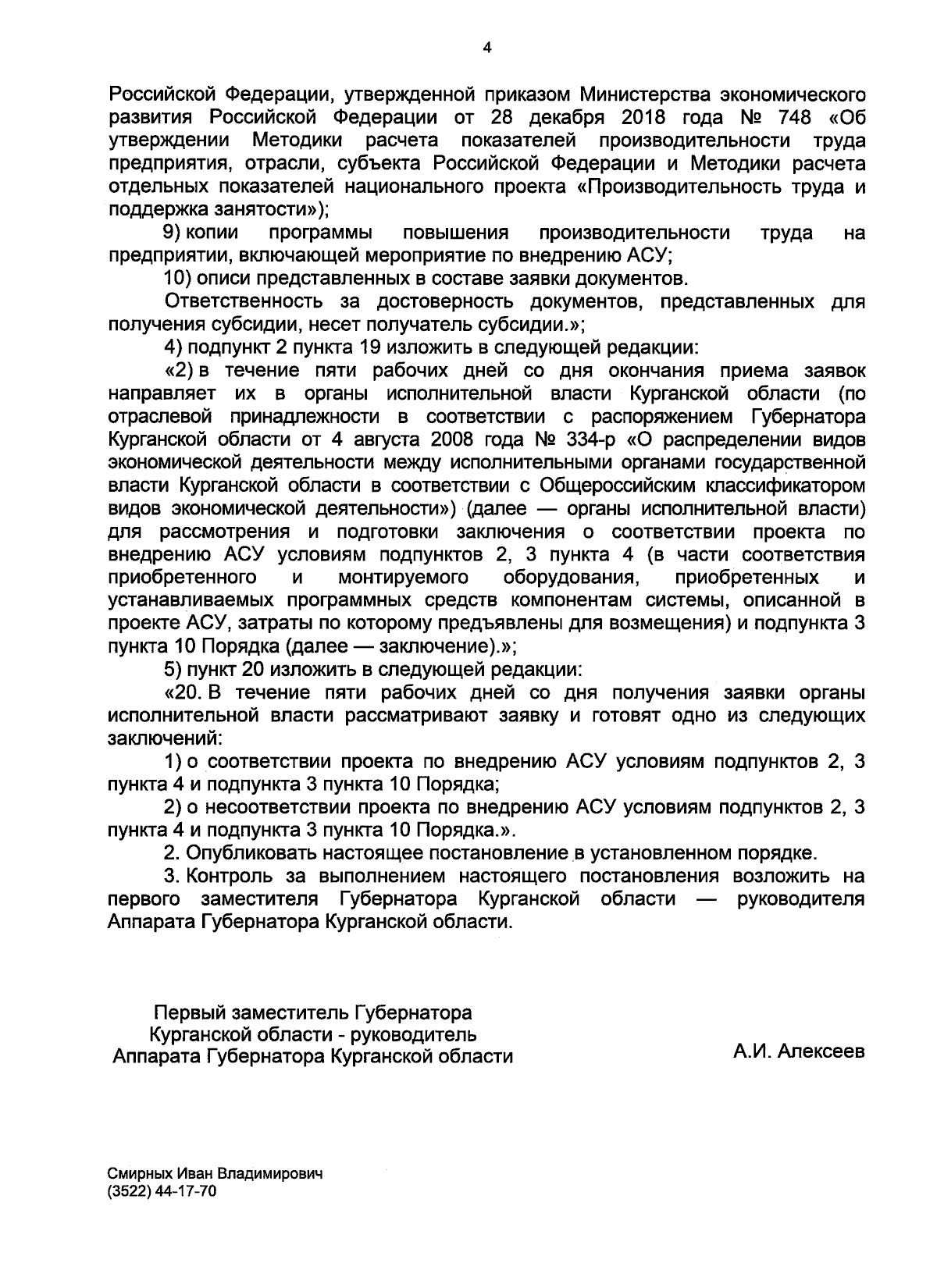 4

Российской Федерации, утвержденной приказом Министерства экономического развития Российской Федерации от 28 декабря 2018 года № 748 «Об утверждении Методики расчета показателей производительности труда предприятия, отрасли, субъекта Российской Федерации и Методики расчета отдельных показателей национального проекта «Производительность труда и поддержка занятости»);

9) копии программы повышения производительности труда на предприятии, включающей мероприятие по внедрению АСУ;

10) описи представленных в составе заявки документов.

Ответственность за достоверность документов, представленных для получения субсидии, несет получатель субсидии.»;

4) подпункт 2 пункта 19 изложить в следующей редакции:

«2) в течение пяти рабочих дней со дня окончания приема заявок направляет их в органы исполнительной власти Курганской области (по отраслевой принадлежности в соответствии с распоряжением Губернатора Курганской области от 4 августа 2008 года № 334-р «О распределении видов экономической деятельности между исполнительными органами государственной власти Курганской области в соответствии с Общероссийским классификатором видов экономической деятельности») (далее — органы исполнительной власти) для рассмотрения и подготовки заключения о соответствии проекта по внедрению АСУ условиям подпунктов 2, 3 пункта 4 (в части соответствия приобретенного и монтируемого оборудования, приобретенных и устанавливаемых программных средств компонентам системы, описанной в проекте АСУ, затраты по которому предъявлены для возмещения) и подпункта 3 пункта 10 Порядка (далее — заключение).»;

5) пункт 20 изложить в следующей редакции:

«20. В течение пяти рабочих дней со дня получения заявки органы исполнительной власти рассматривают заявку и готовят одно из следующих заключений:

1) о соответствии проекта по внедрению АСУ условиям подпунктов 2, 3 пункта 4 и подпункта 3 пункта 10 Порядка;

2) о несоответствии проекта по внедрению АСУ условиям подпунктов 2, 3 пункта 4 и подпункта 3 пункта 10 Порядка.».

2. Опубликовать настоящее постановление в установленном порядке.

3. Контроль за выполнением настоящего постановления возложить на первого заместителя Губернатора Курганской области — руководителя Аппарата Губернатора Курганской области.

Первый заместитель Губернатора Курганской области - руководитель Аппарата Губернатора Курганской области

А.И. Алексеев

Смирных Иван Владимирович
(3522) 44-17-70